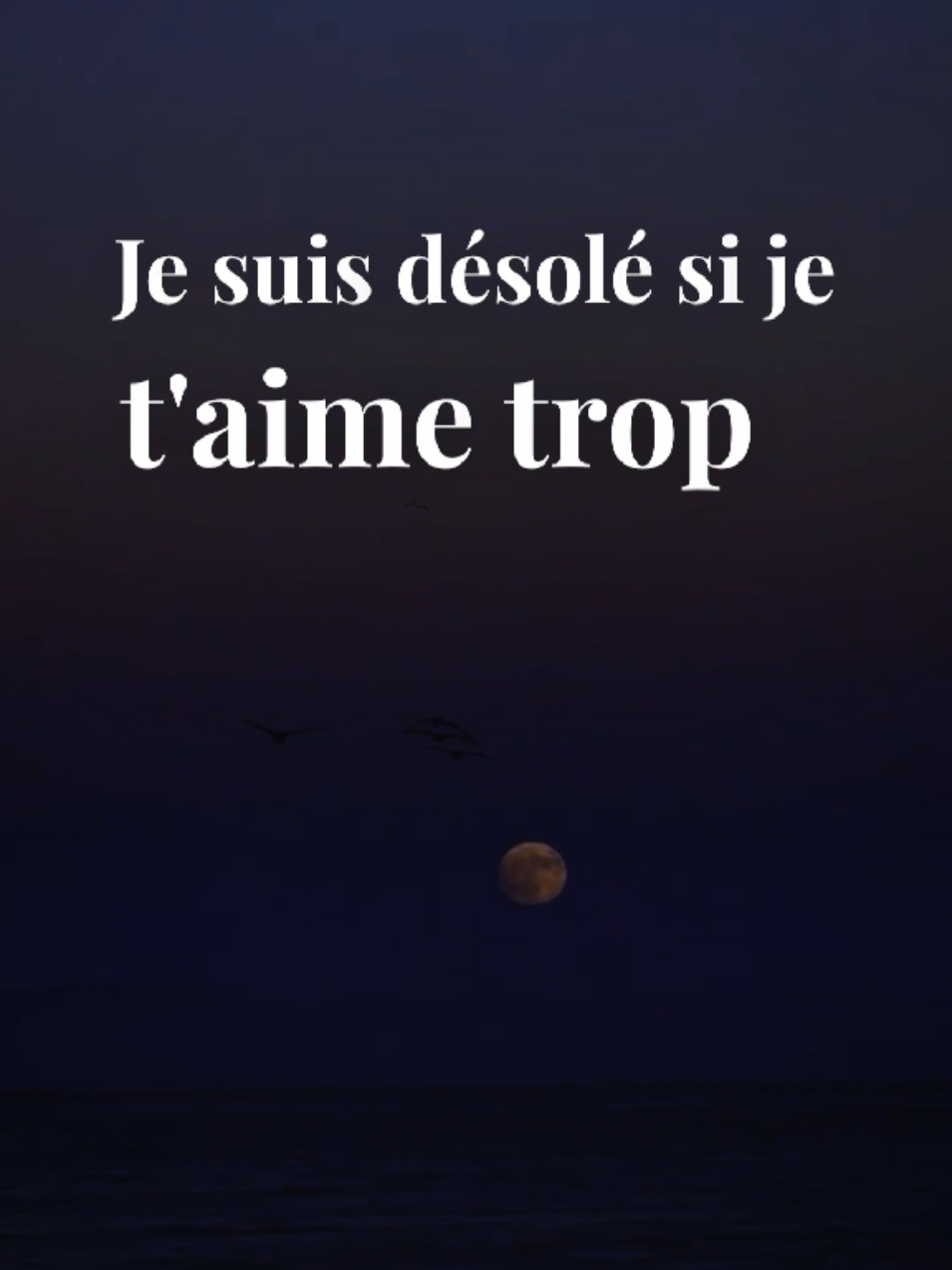 Je suis désolé si je t'aime trop